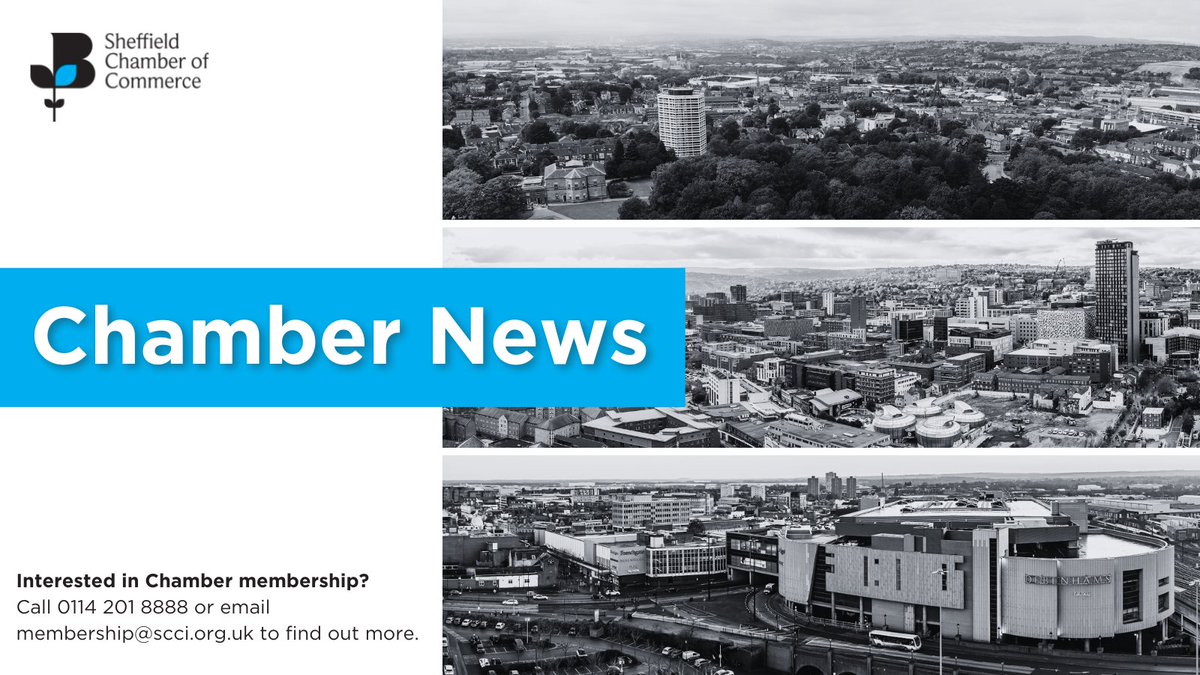 Sheffield Chamber of Commerce

Chamber News

Interested in Chamber membership?
Call 0114 201 8888 or email membership@scci.org.uk to find out more.

DEBENHAMS